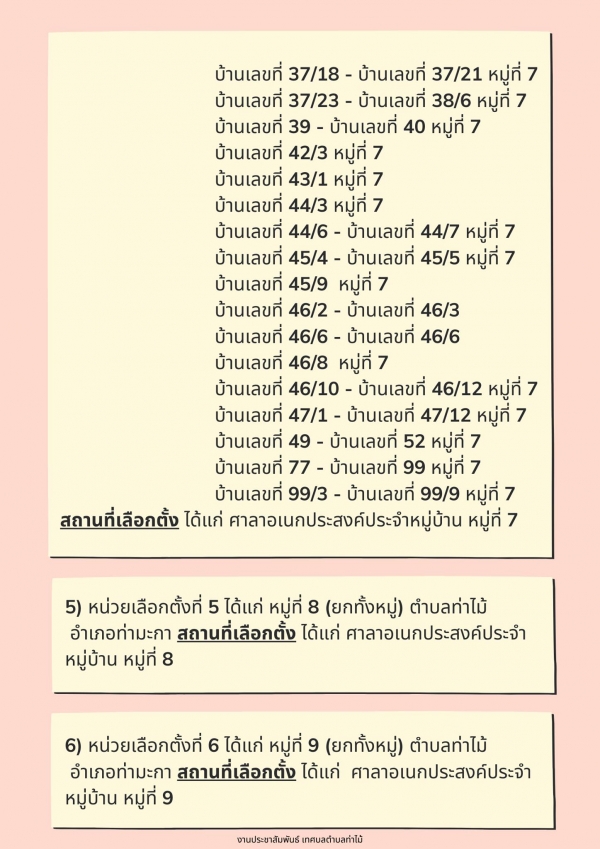 บ้านเลขที่ 37/18 - บ้านเลขที่ 37/21 หมู่ที่ 7
บ้านเลขที่ 37/23 - บ้านเลขที่ 38/6 หมู่ที่ 7
บ้านเลขที่ 39 - บ้านเลขที่ 40 หมู่ที่ 7
บ้านเลขที่ 42/3 หมู่ที่ 7
บ้านเลขที่ 43/1 หมู่ที่ 7
บ้านเลขที่ 44/3 หมู่ที่ 7
บ้านเลขที่ 44/6 - บ้านเลขที่ 44/7 หมู่ที่ 7
บ้านเลขที่ 45/4 - บ้านเลขที่ 45/5 หมู่ที่ 7
บ้านเลขที่ 45/9 หมู่ที่ 7
บ้านเลขที่ 46/2 - บ้านเลขที่ 46/3
บ้านเลขที่ 46/6 - บ้านเลขที่ 46/6
บ้านเลขที่ 46/8 หมู่ที่ 7
บ้านเลขที่ 46/10 - บ้านเลขที่ 46/12 หมู่ที่ 7
บ้านเลขที่ 47/1 - บ้านเลขที่ 47/12 หมู่ที่ 7
บ้านเลขที่ 49 - บ้านเลขที่ 52 หมู่ที่ 7
บ้านเลขที่ 77 - บ้านเลขที่ 99 หมู่ที่ 7
บ้านเลขที่ 99/3 - บ้านเลขที่ 99/9 หมู่ที่ 7
สถานที่เลือกตั้ง ได้แก่ ศาลาอเนกประสงค์ประจำหมู่บ้าน หมู่ที่ 7

5) หน่วยเลือกตั้งที่ 5 ได้แก่ หมู่ที่ 8 (ยกทั้งหมู่) ตำบลท่าไม้ อำเภอท่ามะกา สถานที่เลือกตั้ง ได้แก่ ศาลาอเนกประสงค์ประจำหมู่บ้าน หมู่ที่ 8

6) หน่วยเลือกตั้งที่ 6 ได้แก่ หมู่ที่ 9 (ยกทั้งหมู่) ตำบลท่าไม้ อำเภอท่ามะกา สถานที่เลือกตั้ง ได้แก่ ศาลาอเนกประสงค์ประจำหมู่บ้าน หมู่ที่ 9

งานประชาสัมพันธ์ เทศบาลตำบลท่าไม้